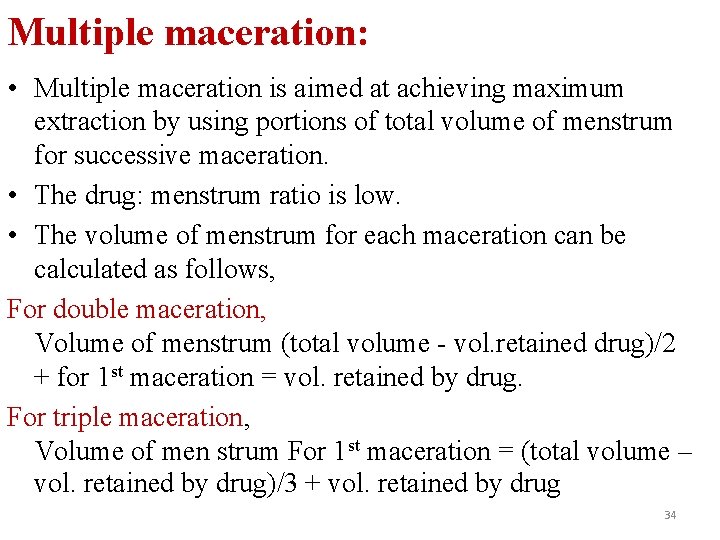 Multiple maceration:

• Multiple maceration is aimed at achieving maximum extraction by using portions of total volume of menstrum for successive maceration.

• The drug: menstrum ratio is low.

• The volume of menstrum for each maceration can be calculated as follows,

For double maceration,

Volume of menstrum (total volume - vol.retained drug)/2 + for 1$^{st}$ maceration = vol. retained by drug.

For triple maceration,

Volume of men strum For 1$^{st}$ maceration = (total volume – vol. retained by drug)/3 + vol. retained by drug

34